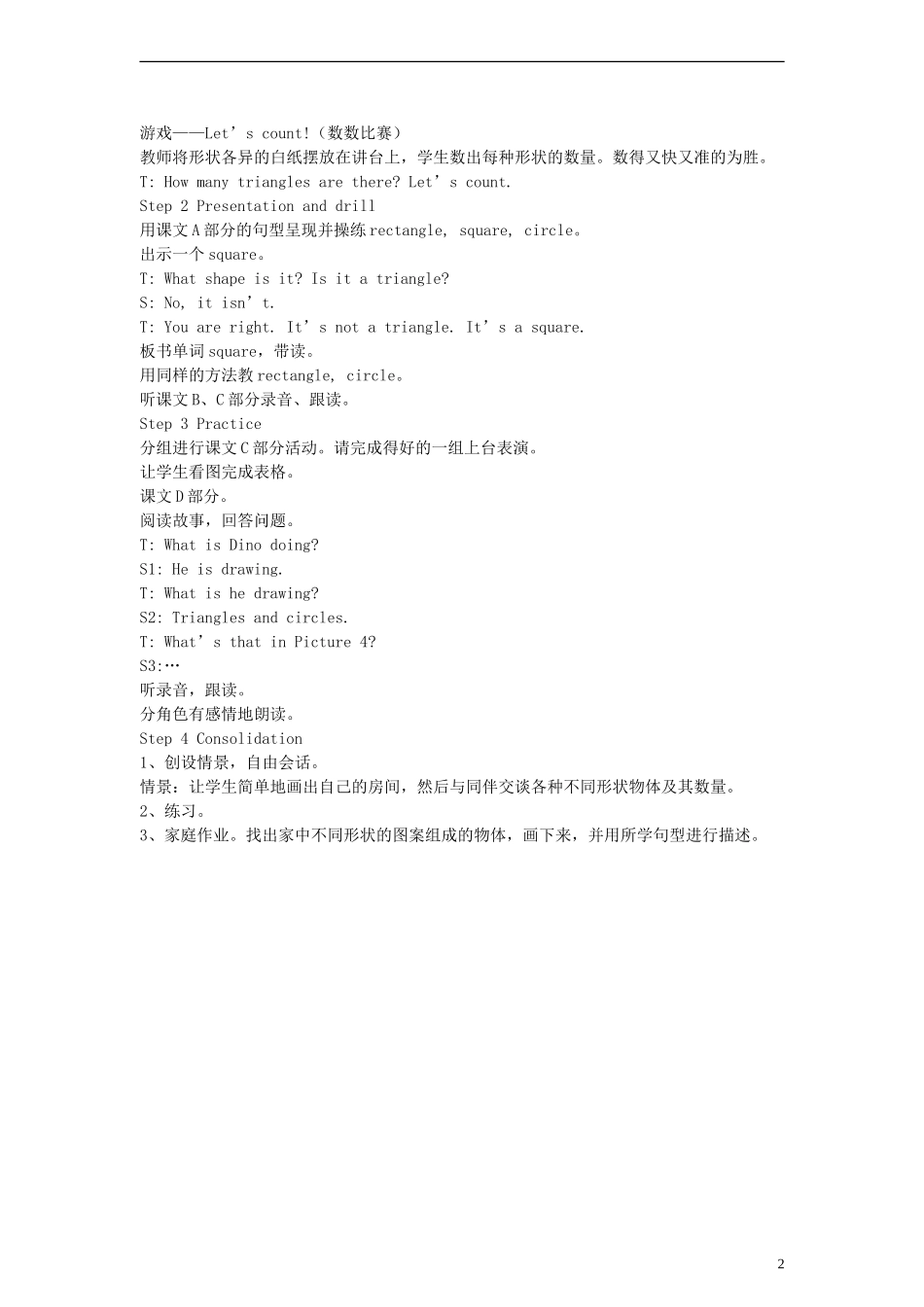 游戏——Let’s count!（数数比赛）
教师将形状各异的白纸摆放在讲台上，学生数出每种形状的数量。数得又快又准的为胜。
T: How many triangles are there? Let’s count.
Step 2 Presentation and drill
用课文A部分的句型呈现并操练rectangle, square, circle。
出示一个square。
T: What shape is it? Is it a triangle?
S: No, it isn’t.
T: You are right. It’s not a triangle. It’s a square.
板书单词square，带读。
用同样的方法教rectangle, circle。
听课文B、C部分录音、跟读。
Step 3 Practice
分组进行课文C部分活动。请完成得好的一组上台表演。
让学生看图完成表格。
课文D部分。
阅读故事，回答问题。
T: What is Dino doing?
S1: He is drawing.
T: What is he drawing?
S2: Triangles and circles.
T: What’s that in Picture 4?
S3:…
听录音，跟读。
分角色有感情地朗读。
Step 4 Consolidation
1、创设情景，自由会话。
情景：让学生简单地画出自己的房间，然后与同伴交谈各种不同形状物体及其数量。
2、练习。
3、家庭作业。找出家中不同形状的图案组成的物体，画下来，并用所学句型进行描述。

2